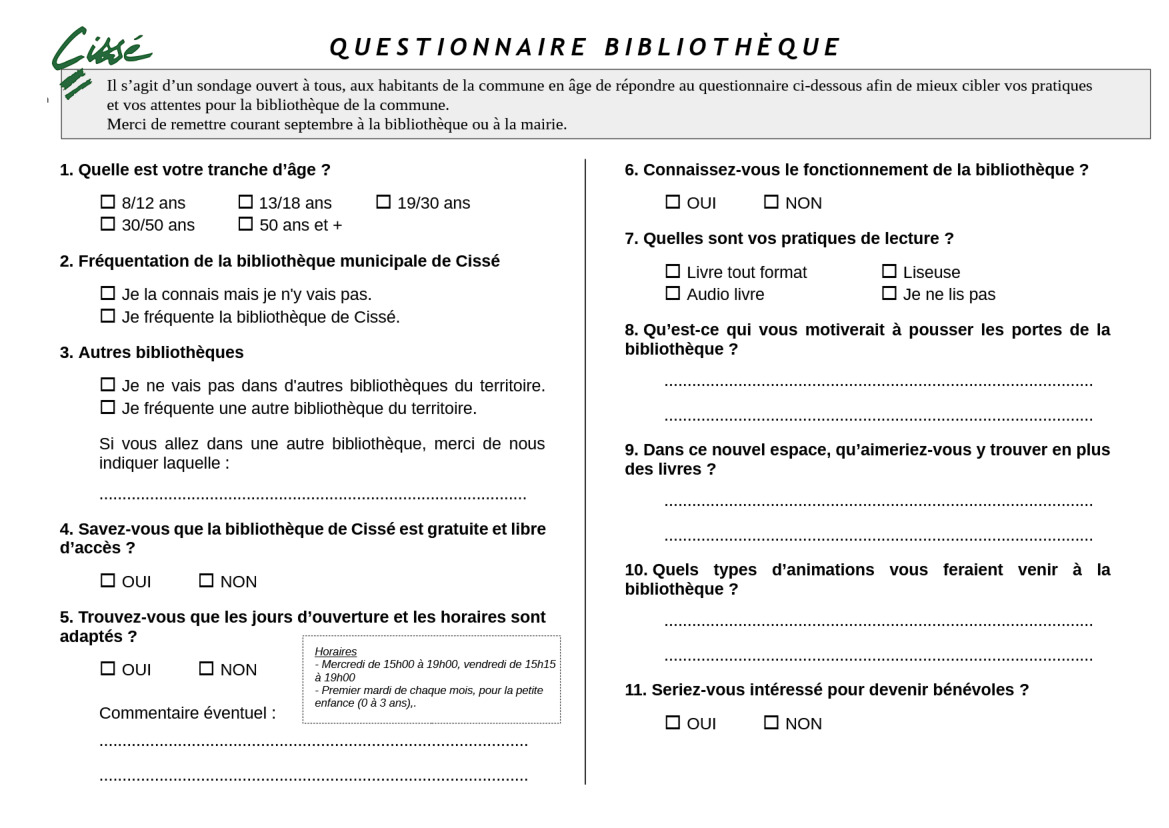 Cissé

QUESTIONNAIRE BIBLIOTHÈQUE

Il s'agit d'un sondage ouvert à tous, aux habitants de la commune en âge de répondre au questionnaire ci-dessous afin de mieux cibler vos pratiques et vos attentes pour la bibliothèque de la commune.
Merci de remettre courant septembre à la bibliothèque ou à la mairie.

1. Quelle est votre tranche d'âge ?

☐ 8/12 ans ☐ 13/18 ans ☐ 19/30 ans
☐ 30/50 ans ☐ 50 ans et +

2. Fréquentation de la bibliothèque municipale de Cissé

☐ Je la connais mais je n'y vais pas.
☐ Je fréquente la bibliothèque de Cissé.

3. Autres bibliothèques

☐ Je ne vais pas dans d'autres bibliothèques du territoire.
☐ Je fréquente une autre bibliothèque du territoire.

Si vous allez dans une autre bibliothèque, merci de nous indiquer laquelle :

............................................................................................

4. Savez-vous que la bibliothèque de Cissé est gratuite et libre d'accès ?

☐ OUI ☐ NON

5. Trouvez-vous que les jours d'ouverture et les horaires sont adaptés ?

☐ OUI ☐ NON

Horaires
- Mercredi de 15h00 à 19h00, vendredi de 15h15 à 19h00
- Premier mardi de chaque mois, pour la petite enfance (0 à 3 ans),.

Commentaire éventuel :
............................................................................................
............................................................................................

6. Connaissez-vous le fonctionnement de la bibliothèque ?

☐ OUI ☐ NON

7. Quelles sont vos pratiques de lecture ?

☐ Livre tout format ☐ Liseuse
☐ Audio livre ☐ Je ne lis pas

8. Qu'est-ce qui vous motiverait à pousser les portes de la bibliothèque ?

............................................................................................
............................................................................................

9. Dans ce nouvel espace, qu'aimeriez-vous y trouver en plus des livres ?

............................................................................................
............................................................................................

10. Quels types d'animations vous feraient venir à la bibliothèque ?

............................................................................................
............................................................................................

11. Seriez-vous intéressé pour devenir bénévoles ?

☐ OUI ☐ NON